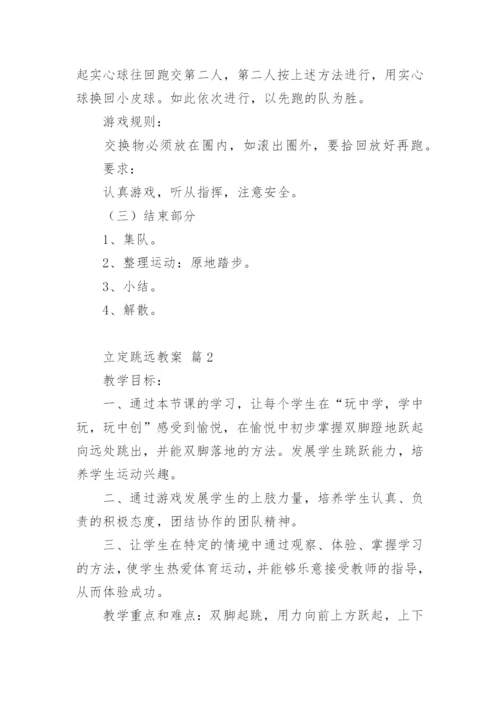 起实心球往回跑交第二人，第二人按上述方法进行，用实心球换回小皮球。如此依次进行，以先跑的队为胜。

游戏规则：

交换物必须放在圈内，如滚出圈外，要拾回放好再跑。

要求：

认真游戏，听从指挥，注意安全。

（三）结束部分

1、集队。

2、整理运动：原地踏步。

3、小结。

4、解散。

立定跳远教案 篇2

教学目标：

一、通过本节课的学习，让每个学生在“玩中学，学中玩，玩中创”感受到愉悦，在愉悦中初步掌握双脚蹬地跃起向远处跳出，并能双脚落地的方法。发展学生跳跃能力，培养学生运动兴趣。

二、通过游戏发展学生的上肢力量，培养学生认真、负责的积极态度，团结协作的团队精神。

三、让学生在特定的情境中通过观察、体验、掌握学习的方法，使学生热爱体育运动，并能够乐意接受教师的指导，从而体验成功。

教学重点和难点：双脚起跳，用力向前上方跃起，上下